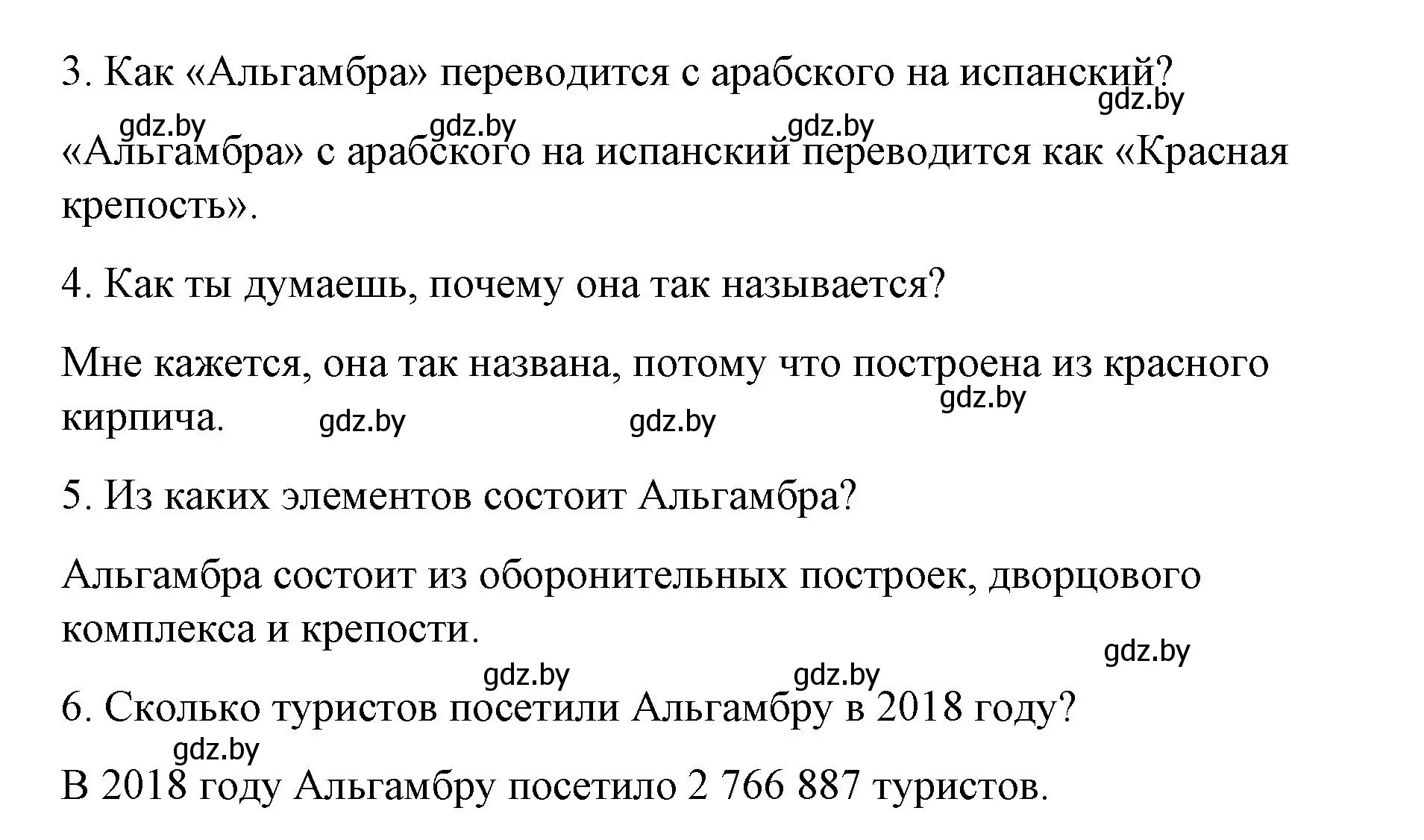 3. Как «Альгамбра» переводится с арабского на испанский?

gdz.by

gdz.by gdz.by gdz.by

«Альгамбра» с арабского на испанский переводится как «Красная крепость».

4. Как ты думаешь, почему она так называется?

Мне кажется, она так названа, потому что построена из красного кирпича.

gdz.by

gdz.by gdz.by

5. Из каких элементов состоит Альгамбра?

Альгамбра состоит из оборонительных построек, дворцового комплекса и крепости.

gdz.by

gdz.by gdz.by

6. Сколько туристов посетили Альгамбру в 2018 году?

gdz.by

В 2018 году Альгамбру посетило 2 766 887 туристов.